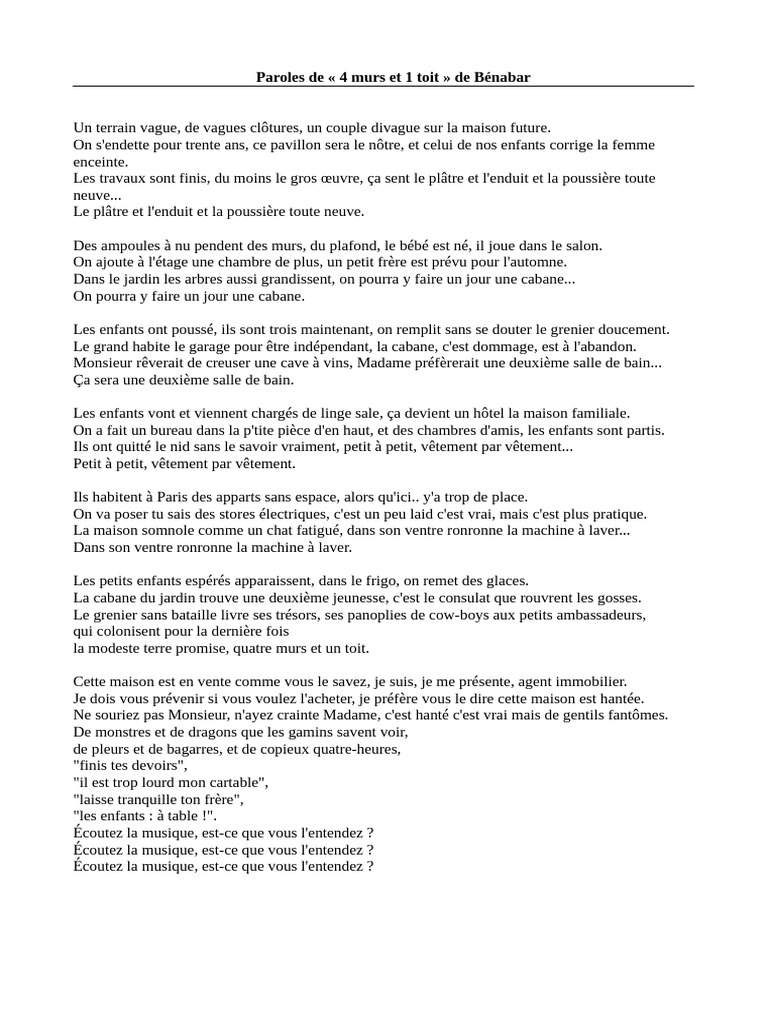 Paroles de « 4 murs et 1 toit » de Bénabar

Un terrain vague, de vagues clôtures, un couple divague sur la maison future.
On s'endette pour trente ans, ce pavillon sera le nôtre, et celui de nos enfants corrige la femme enceinte.
Les travaux sont finis, du moins le gros œuvre, ça sent le plâtre et l'enduit et la poussière toute neuve...
Le plâtre et l'enduit et la poussière toute neuve.

Des ampoules à nu pendent des murs, du plafond, le bébé est né, il joue dans le salon.
On ajoute à l'étage une chambre de plus, un petit frère est prévu pour l'automne.
Dans le jardin les arbres aussi grandissent, on pourra y faire un jour une cabane...
On pourra y faire un jour une cabane.

Les enfants ont poussé, ils sont trois maintenant, on remplit sans se douter le grenier doucement.
Le grand habite le garage pour être indépendant, la cabane, c'est dommage, est à l'abandon.
Monsieur rêverait de creuser une cave à vins, Madame préfèrerait une deuxième salle de bain...
Ça sera une deuxième salle de bain.

Les enfants vont et viennent chargés de linge sale, ça devient un hôtel la maison familiale.
On a fait un bureau dans la p'tite pièce d'en haut, et des chambres d'amis, les enfants sont partis.
Ils ont quitté le nid sans le savoir vraiment, petit à petit, vêtement par vêtement...
Petit à petit, vêtement par vêtement.

Ils habitent à Paris des apparts sans espace, alors qu'ici.. y'a trop de place.
On va poser tu sais des stores électriques, c'est un peu laid c'est vrai, mais c'est plus pratique.
La maison somnole comme un chat fatigué, dans son ventre ronronne la machine à laver...
Dans son ventre ronronne la machine à laver.

Les petits enfants espérés apparaissent, dans le frigo, on remet des glaces.
La cabane du jardin trouve une deuxième jeunesse, c'est le consulat que rouvrent les gosses.
Le grenier sans bataille livre ses trésors, ses panoplies de cow-boys aux petits ambassadeurs,
qui colonisent pour la dernière fois
la modeste terre promise, quatre murs et un toit.

Cette maison est en vente comme vous le savez, je suis, je me présente, agent immobilier.
Je dois vous prévenir si vous voulez l'acheter, je préfère vous le dire cette maison est hantée.
Ne souriez pas Monsieur, n'ayez crainte Madame, c'est hanté c'est vrai mais de gentils fantômes.
De monstres et de dragons que les gamins savent voir,
de pleurs et de bagarres, et de copieux quatre-heures,
"finis tes devoirs",
"il est trop lourd mon cartable",
"laisse tranquille ton frère",
"les enfants : à table !".
Écoutez la musique, est-ce que vous l'entendez ?
Écoutez la musique, est-ce que vous l'entendez ?
Écoutez la musique, est-ce que vous l'entendez ?